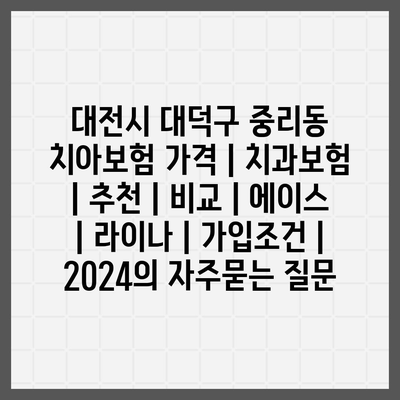 대전시 대덕구 중리동 치아보험 가격 | 치과보험 | 추천 | 비교 | 에이스 | 라이나 | 가입조건 | 2024의 자주묻는 질문